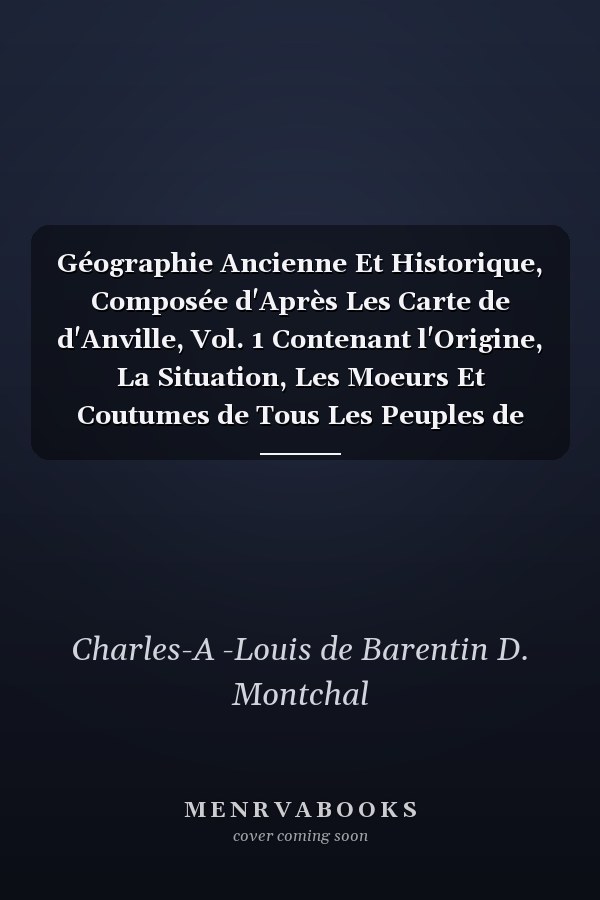 Géographie Ancienne Et Historique, Composée d'Après Les Carte de d'Anville, Vol. 1 Contenant l'Origine, La Situation, Les Moeurs Et Coutumes de Tous Les Peuples de

Charles-A -Louis de Barentin D. Montchal

MENRVABOOKS
cover coming soon